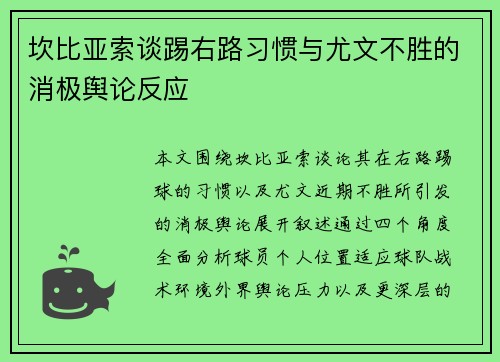 坎比亚索谈踢右路习惯与尤文不胜的消极舆论反应

本文围绕坎比亚索谈论其在右路踢球的习惯以及尤文近期不胜所引发的消极舆论展开叙述通过四个角度全面分析球员个人位置适应球队战术环境外界舆论压力以及更深层的